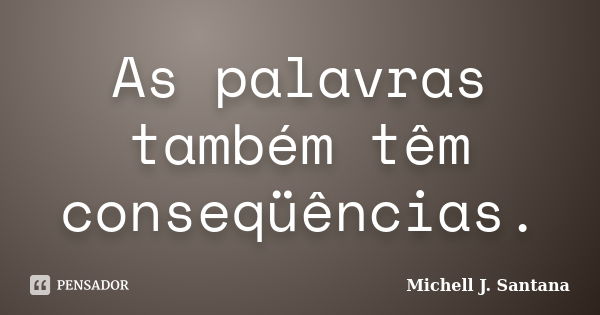 As palavras também têm conseqüências.

PENSADOR

Michell J. Santana